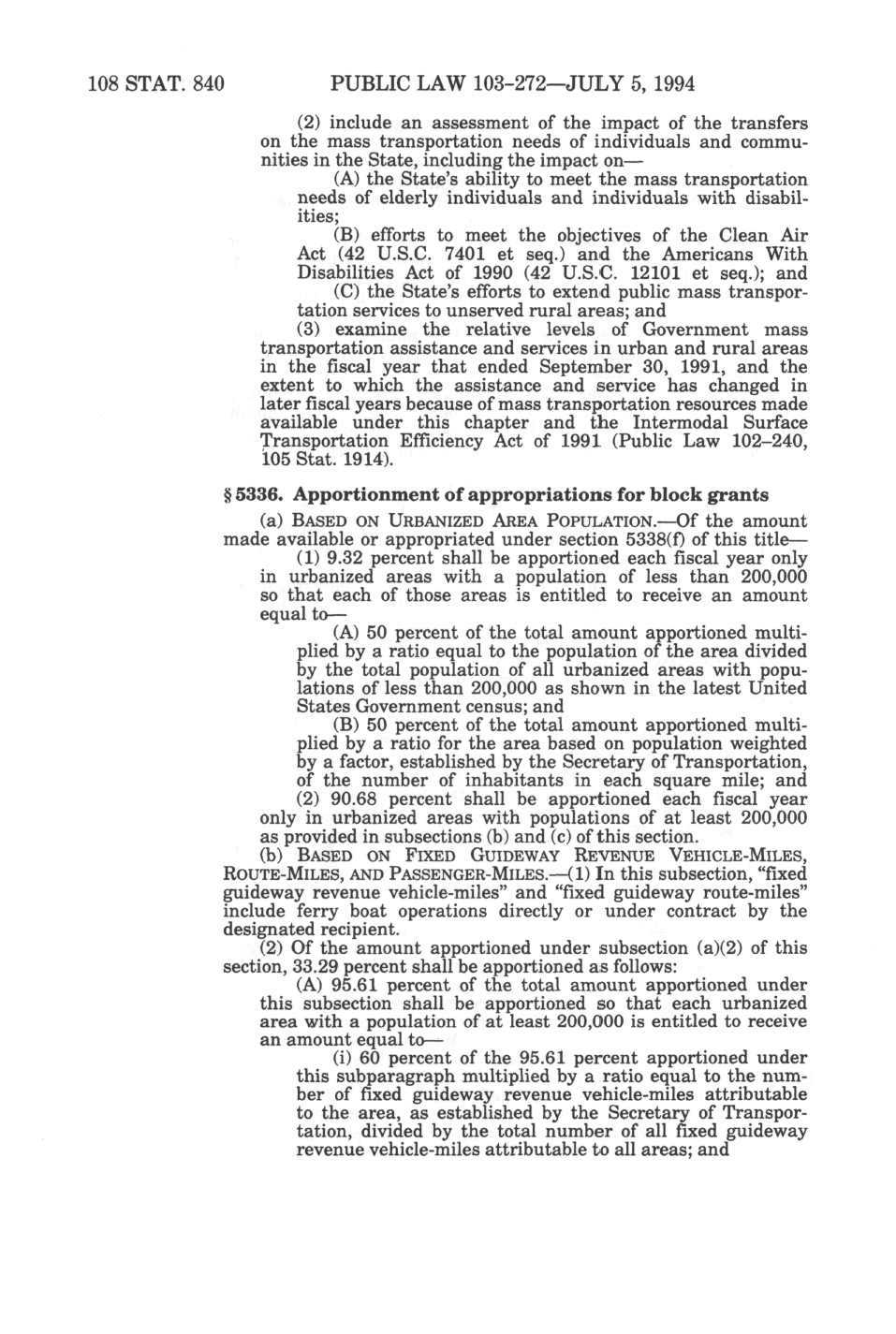 108 STAT. 840 PUBLIC LAW 103-272—JULY 5, 1994

(2) include an assessment of the impact of the transfers on the mass transportation needs of individuals and communities in the State, including the impact on—

(A) the State's ability to meet the mass transportation needs of elderly individuals and individuals with disabilities;

(B) efforts to meet the objectives of the Clean Air Act (42 U.S.C. 7401 et seq.) and the Americans With Disabilities Act of 1990 (42 U.S.C. 12101 et seq.); and

(C) the State's efforts to extend public mass transportation services to unserved rural areas; and

(3) examine the relative levels of Government mass transportation assistance and services in urban and rural areas in the fiscal year that ended September 30, 1991, and the extent to which the assistance and service has changed in later fiscal years because of mass transportation resources made available under this chapter and the Intermodal Surface Transportation Efficiency Act of 1991 (Public Law 102–240, 105 Stat. 1914).

§ 5336. Apportionment of appropriations for block grants

(a) BASED ON URBANIZED AREA POPULATION.—Of the amount made available or appropriated under section 5338(f) of this title—

(1) 9.32 percent shall be apportioned each fiscal year only in urbanized areas with a population of less than 200,000 so that each of those areas is entitled to receive an amount equal to—

(A) 50 percent of the total amount apportioned multiplied by a ratio equal to the population of the area divided by the total population of all urbanized areas with populations of less than 200,000 as shown in the latest United States Government census; and

(B) 50 percent of the total amount apportioned multiplied by a ratio for the area based on population weighted by a factor, established by the Secretary of Transportation, of the number of inhabitants in each square mile; and

(2) 90.68 percent shall be apportioned each fiscal year only in urbanized areas with populations of at least 200,000 as provided in subsections (b) and (c) of this section.

(b) BASED ON FIXED GUIDEWAY REVENUE VEHICLE-MILES, ROUTE-MILES, AND PASSENGER-MILES.—(1) In this subsection, "fixed guideway revenue vehicle-miles" and "fixed guideway route-miles" include ferry boat operations directly or under contract by the designated recipient.

(2) Of the amount apportioned under subsection (a)(2) of this section, 33.29 percent shall be apportioned as follows:

(A) 95.61 percent of the total amount apportioned under this subsection shall be apportioned so that each urbanized area with a population of at least 200,000 is entitled to receive an amount equal to—

(i) 60 percent of the 95.61 percent apportioned under this subparagraph multiplied by a ratio equal to the number of fixed guideway revenue vehicle-miles attributable to the area, as established by the Secretary of Transportation, divided by the total number of all fixed guideway revenue vehicle-miles attributable to all areas; and